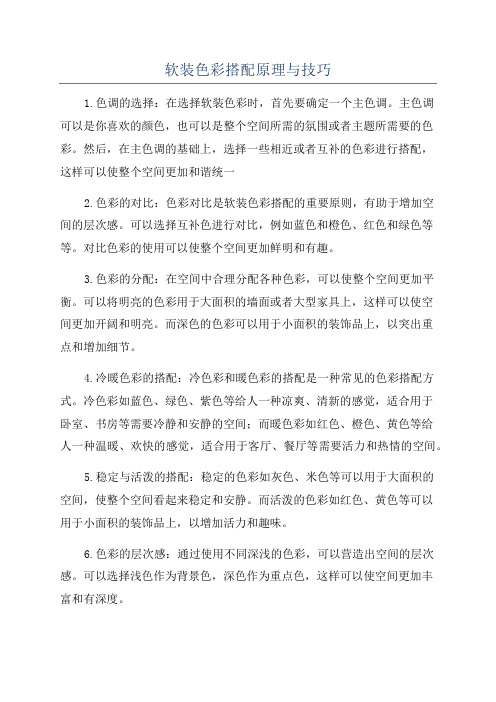 软装色彩搭配原理与技巧

1.色调的选择：在选择软装色彩时，首先要确定一个主色调。主色调可以是你喜欢的颜色，也可以是整个空间所需的氛围或者主题所需要的色彩。然后，在主色调的基础上，选择一些相近或者互补的色彩进行搭配，这样可以使整个空间更加和谐统一

2.色彩的对比：色彩对比是软装色彩搭配的重要原则，有助于增加空间的层次感。可以选择互补色进行对比，例如蓝色和橙色、红色和绿色等等。对比色彩的使用可以使整个空间更加鲜明和有趣。

3.色彩的分配：在空间中合理分配各种色彩，可以使整个空间更加平衡。可以将明亮的色彩用于大面积的墙面或者大型家具上，这样可以使空间更加开阔和明亮。而深色的色彩可以用于小面积的装饰品上，以突出重点和增加细节。

4.冷暖色彩的搭配：冷色彩和暖色彩的搭配是一种常见的色彩搭配方式。冷色彩如蓝色、绿色、紫色等给人一种凉爽、清新的感觉，适合用于卧室、书房等需要冷静和安静的空间；而暖色彩如红色、橙色、黄色等给人一种温暖、欢快的感觉，适合用于客厅、餐厅等需要活力和热情的空间。

5.稳定与活泼的搭配：稳定的色彩如灰色、米色等可以用于大面积的空间，使整个空间看起来稳定和安静。而活泼的色彩如红色、黄色等可以用于小面积的装饰品上，以增加活力和趣味。

6.色彩的层次感：通过使用不同深浅的色彩，可以营造出空间的层次感。可以选择浅色作为背景色，深色作为重点色，这样可以使空间更加丰富和有深度。